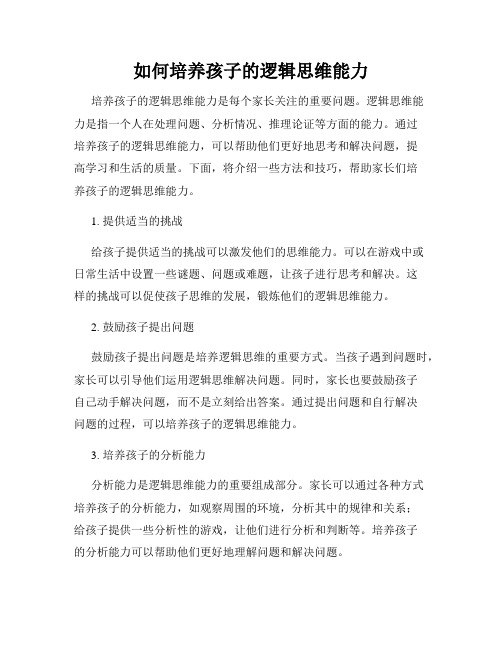 如何培养孩子的逻辑思维能力

培养孩子的逻辑思维能力是每个家长关注的重要问题。逻辑思维能力是指一个人在处理问题、分析情况、推理论证等方面的能力。通过培养孩子的逻辑思维能力，可以帮助他们更好地思考和解决问题，提高学习和生活的质量。下面，将介绍一些方法和技巧，帮助家长们培养孩子的逻辑思维能力。

1. 提供适当的挑战

给孩子提供适当的挑战可以激发他们的思维能力。可以在游戏中或日常生活中设置一些谜题、问题或难题，让孩子进行思考和解决。这样的挑战可以促使孩子思维的发展，锻炼他们的逻辑思维能力。

2. 鼓励孩子提出问题

鼓励孩子提出问题是培养逻辑思维的重要方式。当孩子遇到问题时，家长可以引导他们运用逻辑思维解决问题。同时，家长也要鼓励孩子自己动手解决问题，而不是立刻给出答案。通过提出问题和自行解决问题的过程，可以培养孩子的逻辑思维能力。

3. 培养孩子的分析能力

分析能力是逻辑思维能力的重要组成部分。家长可以通过各种方式培养孩子的分析能力，如观察周围的环境，分析其中的规律和关系；给孩子提供一些分析性的游戏，让他们进行分析和判断等。培养孩子的分析能力可以帮助他们更好地理解问题和解决问题。